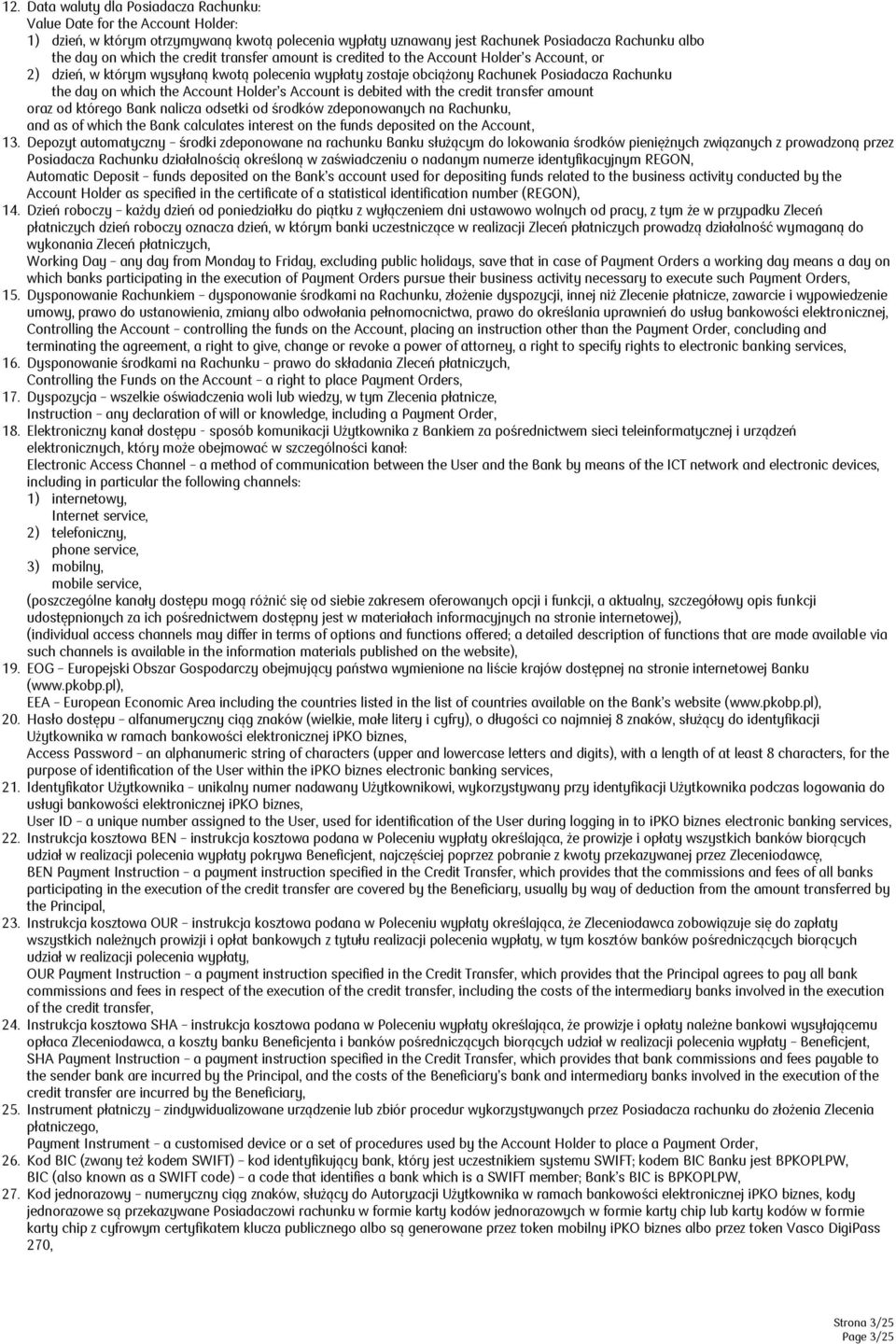 12. Data waluty dla Posiadacza Rachunku:
Value Date for the Account Holder:
1) dzień, w którym otrzymywaną kwotą polecenia wypłaty uznawany jest Rachunek Posiadacza Rachunku albo
the day on which the credit transfer amount is credited to the Account Holder's Account, or
2) dzień, w którym wysyłaną kwotą polecenia wypłaty zostaje obciążony Rachunek Posiadacza Rachunku
the day on which the Account Holder's Account is debited with the credit transfer amount
oraz od którego Bank nalicza odsetki od środków zdeponowanych na Rachunku,
and as of which the Bank calculates interest on the funds deposited on the Account,
13. Depozyt automatyczny – środki zdeponowane na rachunku Banku służącym do lokowania środków pieniężnych związanych z prowadzoną przez Posiadacza Rachunku działalnością określoną w zaświadczeniu o nadanym numerze identyfikacyjnym REGON,
Automatic Deposit – funds deposited on the Bank's account used for depositing funds related to the business activity conducted by the Account Holder as specified in the certificate of a statistical identification number (REGON),
14. Dzień roboczy – każdy dzień od poniedziałku do piątku z wyłączeniem dni ustawowo wolnych od pracy, z tym że w przypadku Zleceń płatniczych dzień roboczy oznacza dzień, w którym banki uczestniczące w realizacji Zleceń płatniczych prowadzą działalność wymaganą do wykonania Zleceń płatniczych,
Working Day – any day from Monday to Friday, excluding public holidays, save that in case of Payment Orders a working day means a day on which banks participating in the execution of Payment Orders pursue their business activity necessary to execute such Payment Orders,
15. Dysponowanie Rachunkiem – dysponowanie środkami na Rachunku, złożenie dyspozycji, innej niż Zlecenie płatnicze, zawarcie i wypowiedzenie umowy, prawo do ustanowienia, zmiany albo odwołania pełnomocnictwa, prawo do określania uprawnień do usług bankowości elektronicznej,
Controlling the Account – controlling the funds on the Account, placing an instruction other than the Payment Order, concluding and terminating the agreement, a right to give, change or revoke a power of attorney, a right to specify rights to electronic banking services,
16. Dysponowanie środkami na Rachunku – prawo do składania Zleceń płatniczych,
Controlling the Funds on the Account – a right to place Payment Orders,
17. Dyspozycja – wszelkie oświadczenia woli lub wiedzy, w tym Zlecenia płatnicze,
Instruction – any declaration of will or knowledge, including a Payment Order,
18. Elektroniczny kanał dostępu - sposób komunikacji Użytkownika z Bankiem za pośrednictwem sieci teleinformatycznej i urządzeń elektronicznych, który może obejmować w szczególności kanał:
Electronic Access Channel – a method of communication between the User and the Bank by means of the ICT network and electronic devices, including in particular the following channels:
1) internetowy,
Internet service,
2) telefoniczny,
phone service,
3) mobilny,
mobile service,
(poszczególne kanały dostępu mogą różnić się od siebie zakresem oferowanych opcji i funkcji, a aktualny, szczegółowy opis funkcji udostępnionych za ich pośrednictwem dostępny jest w materiałach informacyjnych na stronie internetowej),
(individual access channels may differ in terms of options and functions offered; a detailed description of functions that are made available via such channels is available in the information materials published on the website),
19. EOG – Europejski Obszar Gospodarczy obejmujący państwa wymienione na liście krajów dostępnej na stronie internetowej Banku (www.pkobp.pl),
EEA – European Economic Area including the countries listed in the list of countries available on the Bank's website (www.pkobp.pl),
20. Hasło dostępu – alfanumeryczny ciąg znaków (wielkie, małe litery i cyfry), o długości co najmniej 8 znaków, służący do identyfikacji Użytkownika w ramach bankowości elektronicznej iPKO biznes,
Access Password – an alphanumeric string of characters (upper and lowercase letters and digits), with a length of at least 8 characters, for the purpose of identification of the User within the iPKO biznes electronic banking services,
21. Identyfikator Użytkownika – unikalny numer nadawany Użytkownikowi, wykorzystywany przy identyfikacji Użytkownika podczas logowania do usługi bankowości elektronicznej iPKO biznes,
User ID – a unique number assigned to the User, used for identification of the User during logging in to iPKO biznes electronic banking services,
22. Instrukcja kosztowa BEN – instrukcja kosztowa podana w Poleceniu wypłaty określająca, że prowizje i opłaty wszystkich banków biorących udział w realizacji polecenia wypłaty pokrywa Beneficjent, najczęściej poprzez pobranie z kwoty przekazywanej przez Zleceniodawcę,
BEN Payment Instruction – a payment instruction specified in the Credit Transfer, which provides that the commissions and fees of all banks participating in the execution of the credit transfer are covered by the Beneficiary, usually by way of deduction from the amount transferred by the Principal,
23. Instrukcja kosztowa OUR – instrukcja kosztowa podana w Poleceniu wypłaty określająca, że Zleceniodawca zobowiązuje się do zapłaty wszystkich należnych prowizji i opłat bankowych z tytułu realizacji polecenia wypłaty, w tym kosztów banków pośredniczących biorących udział w realizacji polecenia wypłaty,
OUR Payment Instruction – a payment instruction specified in the Credit Transfer, which provides that the Principal agrees to pay all bank commissions and fees in respect of the execution of the credit transfer, including the costs of the intermediary banks involved in the execution of the credit transfer,
24. Instrukcja kosztowa SHA – instrukcja kosztowa podana w Poleceniu wypłaty określająca, że prowizje i opłaty należne bankowi wysyłającemu opłaca Zleceniodawca, a koszty banku Beneficjenta i banków pośredniczących biorących udział w realizacji polecenia wypłaty – Beneficjent,
SHA Payment Instruction – a payment instruction specified in the Credit Transfer, which provides that bank commissions and fees payable to the sender bank are incurred by the Principal, and the costs of the Beneficiary's bank and intermediary banks involved in the execution of the credit transfer are incurred by the Beneficiary,
25. Instrument płatniczy – zindywidualizowane urządzenie lub zbiór procedur wykorzystywanych przez Posiadacza rachunku do złożenia Zlecenia płatniczego,
Payment Instrument – a customised device or a set of procedures used by the Account Holder to place a Payment Order,
26. Kod BIC (zwany też kodem SWIFT) – kod identyfikujący bank, który jest uczestnikiem systemu SWIFT; kodem BIC Banku jest BPKOPLPW,
BIC (also known as a SWIFT code) – a code that identifies a bank which is a SWIFT member; Bank's BIC is BPKOPLPW,
27. Kod jednorazowy – numeryczny ciąg znaków, służący do Autoryzacji Użytkownika w ramach bankowości elektronicznej iPKO biznes, kody jednorazowe są przekazywane Posiadaczowi rachunku w formie karty kodów jednorazowych w formie karty chip lub karty kodów w formie karty chip z cyfrowym certyfikatem klucza publicznego albo są generowane przez token mobilny iPKO biznes albo przez token Vasco DigiPass 270,

Strona 3/25
Page 3/25